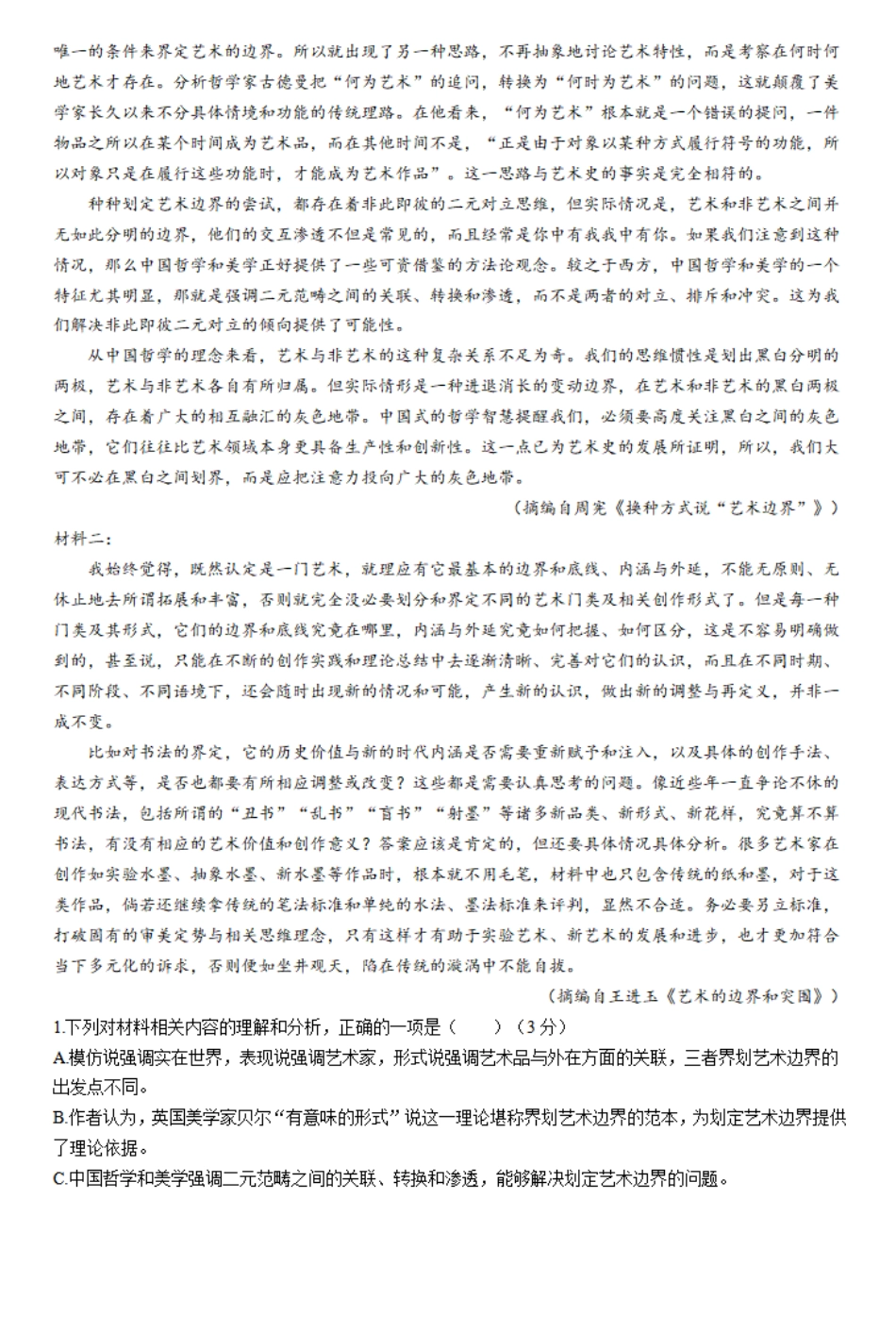 唯一的条件来界定艺术的边界。所以就出现了另一种思路，不再抽象地讨论艺术特性，而是考察在何时何地艺术才存在。分析哲学家古德曼把“何为艺术”的追问，转换为“何时为艺术”的问题，这就颠覆了美学家长久以来不分具体情境和功能的传统理路。在他看来，“何为艺术”根本就是一个错误的提问，一件物品之所以在某个时间成为艺术品，而在其他时间不是，“正是由于对象以某种方式履行符号的功能，所以对象只是在履行这些功能时，才能成为艺术作品”。这一思路与艺术史的事实是完全相符的。

种种划定艺术边界的尝试，都存在着非此即彼的二元对立思维，但实际情况是，艺术和非艺术之间并无如此分明的边界，他们的交互渗透不但是常见的，而且经常是你中有我我中有你。如果我们注意到这种情况，那么中国哲学和美学正好提供了一些可资借鉴的方法论观念。较之于西方，中国哲学和美学的一个特征尤其明显，那就是强调二元范畴之间的关联、转换和渗透，而不是两者的对立、排斥和冲突。这为我们解决非此即彼二元对立的倾向提供了可能性。

从中国哲学的理念来看，艺术与非艺术的这种复杂关系不足为奇。我们的思维惯性是划出黑白分明的两极，艺术与非艺术各自有所归属。但实际情形是一种进退消长的变动边界，在艺术和非艺术的黑白两极之间，存在着广大的相互融汇的灰色地带。中国式的哲学智慧提醒我们，必须要高度关注黑白之间的灰色地带，它们往往比艺术领域本身更具备生产性和创新性。这一点已为艺术史的发展所证明，所以，我们大可不必在黑白之间划界，而是应把注意力投向广大的灰色地带。

（摘编自周宪《换种方式说“艺术边界”》）

材料二：

我始终觉得，既然认定是一门艺术，就理应有它最基本的边界和底线、内涵与外延，不能无原则、无休止地去所谓拓展和丰富，否则就完全没必要划分和界定不同的艺术门类及相关创作形式了。但是每一种门类及其形式，它们的边界和底线究竟在哪里，内涵与外延究竟如何把握、如何区分，这是不容易明确做到的，甚至说，只能在不断的创作实践和理论总结中去逐渐清晰、完善对它们的认识，而且在不同时期、不同阶段、不同语境下，还会随时出现新的情况和可能，产生新的认识，做出新的调整与再定义，并非一成不变。

比如对书法的界定，它的历史价值与新的时代内涵是否需要重新赋予和注入，以及具体的创作手法、表达方式等，是否也都要有所相应调整或改变？这些都是需要认真思考的问题。像近些年一直争论不休的现代书法，包括所谓的“丑书”“乱书”“盲书”“射墨”等诸多新品类、新形式、新花样，究竟算不算书法，有没有相应的艺术价值和创作意义？答案应该是肯定的，但还要具体情况具体分析。很多艺术家在创作如实验水墨、抽象水墨、新水墨等作品时，根本就不用毛笔，材料中也只包含传统的纸和墨，对于这类作品，倘若还继续拿传统的笔法标准和单纯的水法、墨法标准来评判，显然不合适。务必要另立标准，打破固有的审美定势与相关思维理念，只有这样才有助于实验艺术、新艺术的发展和进步，也才更加符合当下多元化的诉求，否则便如坐井观天，陷在传统的漩涡中不能自拔。

（摘编自王进玉《艺术的边界和突围》）

1.下列对材料相关内容的理解和分析，正确的一项是（　　）（3分）

A.模仿说强调实在世界，表现说强调艺术家，形式说强调艺术品与外在方面的关联，三者界划艺术边界的出发点不同。

B.作者认为，英国美学家贝尔“有意味的形式”说这一理论堪称界划艺术边界的范本，为划定艺术边界提供了理论依据。

C.中国哲学和美学强调二元范畴之间的关联、转换和渗透，能够解决划定艺术边界的问题。